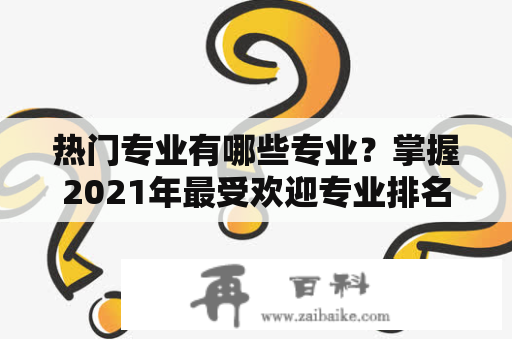 热门专业有哪些专业？掌握2021年最受欢迎专业排名

再 百科
www.zaibaike.com